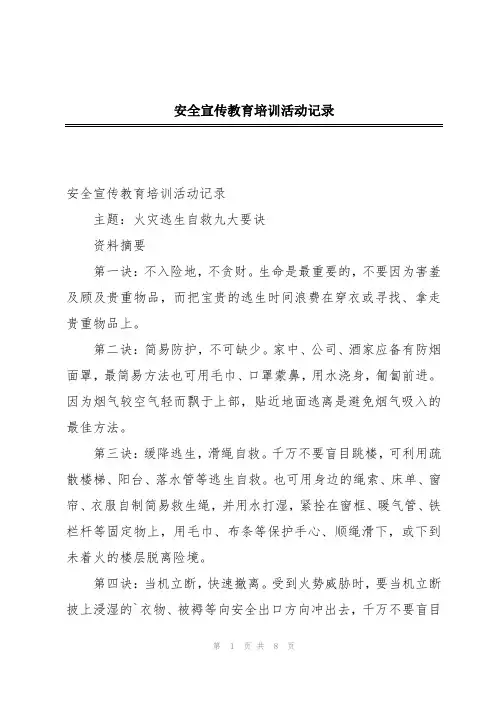 安全宣传教育培训活动记录

安全宣传教育培训活动记录

主题：火灾逃生自救九大要诀

资料摘要

第一诀：不入险地，不贪财。生命是最重要的，不要因为害羞及顾及贵重物品，而把宝贵的逃生时间浪费在穿衣或寻找、拿走贵重物品上。

第二诀：简易防护，不可缺少。家中、公司、酒家应备有防烟面罩，最简易方法也可用毛巾、口罩蒙鼻，用水浇身，匍匐前进。因为烟气较空气轻而飘于上部，贴近地面逃离是避免烟气吸入的最佳方法。

第三诀：缓降逃生，滑绳自救。千万不要盲目跳楼，可利用疏散楼梯、阳台、落水管等逃生自救。也可用身边的绳索、床单、窗帘、衣服自制简易救生绳，并用水打湿，紧拴在窗框、暖气管、铁栏杆等固定物上，用毛巾、布条等保护手心、顺绳滑下，或下到未着火的楼层脱离险境。

第四诀：当机立断，快速撤离。受到火势威胁时，要当机立断披上浸湿的`衣物、被褥等向安全出口方向冲出去，千万不要盲目

第 1 页 共 8 页